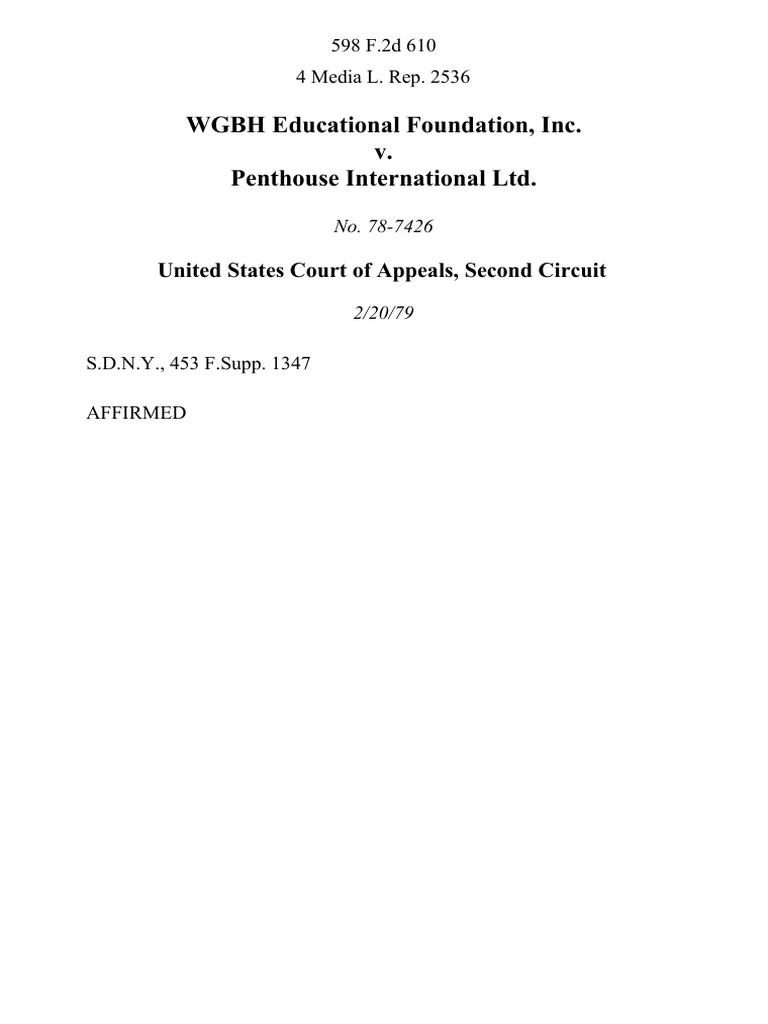 598 F.2d 610

4 Media L. Rep. 2536

WGBH Educational Foundation, Inc.
v.
Penthouse International Ltd.

No. 78-7426

United States Court of Appeals, Second Circuit

2/20/79

S.D.N.Y., 453 F.Supp. 1347

AFFIRMED